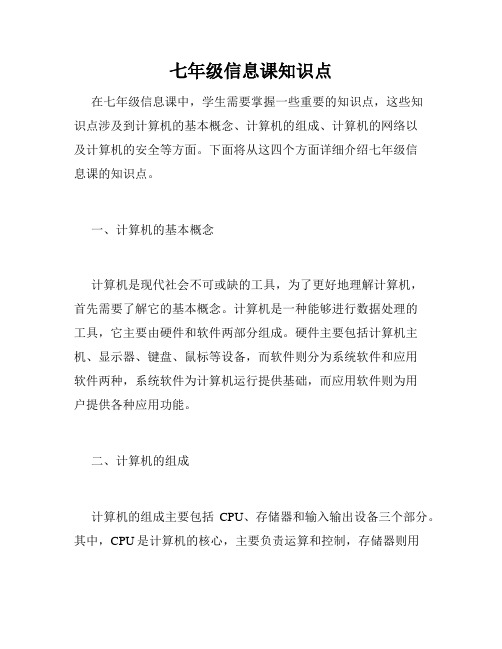 七年级信息课知识点

在七年级信息课中，学生需要掌握一些重要的知识点，这些知识点涉及到计算机的基本概念、计算机的组成、计算机的网络以及计算机的安全等方面。下面将从这四个方面详细介绍七年级信息课的知识点。

一、计算机的基本概念

计算机是现代社会不可或缺的工具，为了更好地理解计算机，首先需要了解它的基本概念。计算机是一种能够进行数据处理的工具，它主要由硬件和软件两部分组成。硬件主要包括计算机主机、显示器、键盘、鼠标等设备，而软件则分为系统软件和应用软件两种，系统软件为计算机运行提供基础，而应用软件则为用户提供各种应用功能。

二、计算机的组成

计算机的组成主要包括 CPU、存储器和输入输出设备三个部分。其中，CPU 是计算机的核心，主要负责运算和控制，存储器则用